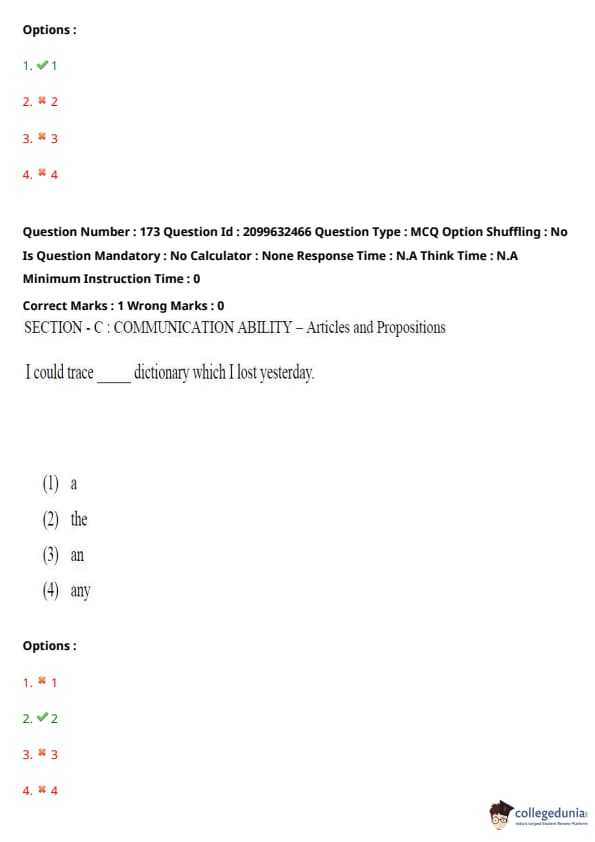 Options :

1. ✔ 1

2. ✖ 2

3. ✖ 3

4. ✖ 4

Question Number : 173 Question Id : 2099632466 Question Type : MCQ Option Shuffling : No Is Question Mandatory : No Calculator : None Response Time : N.A Think Time : N.A Minimum Instruction Time : 0

Correct Marks : 1 Wrong Marks : 0

SECTION - C : COMMUNICATION ABILITY – Articles and Propositions

I could trace _____ dictionary which I lost yesterday.

(1) a

(2) the

(3) an

(4) any

Options :

1. ✖ 1

2. ✔ 2

3. ✖ 3

4. ✖ 4

collegedunia
India's Largest Student Review Platform